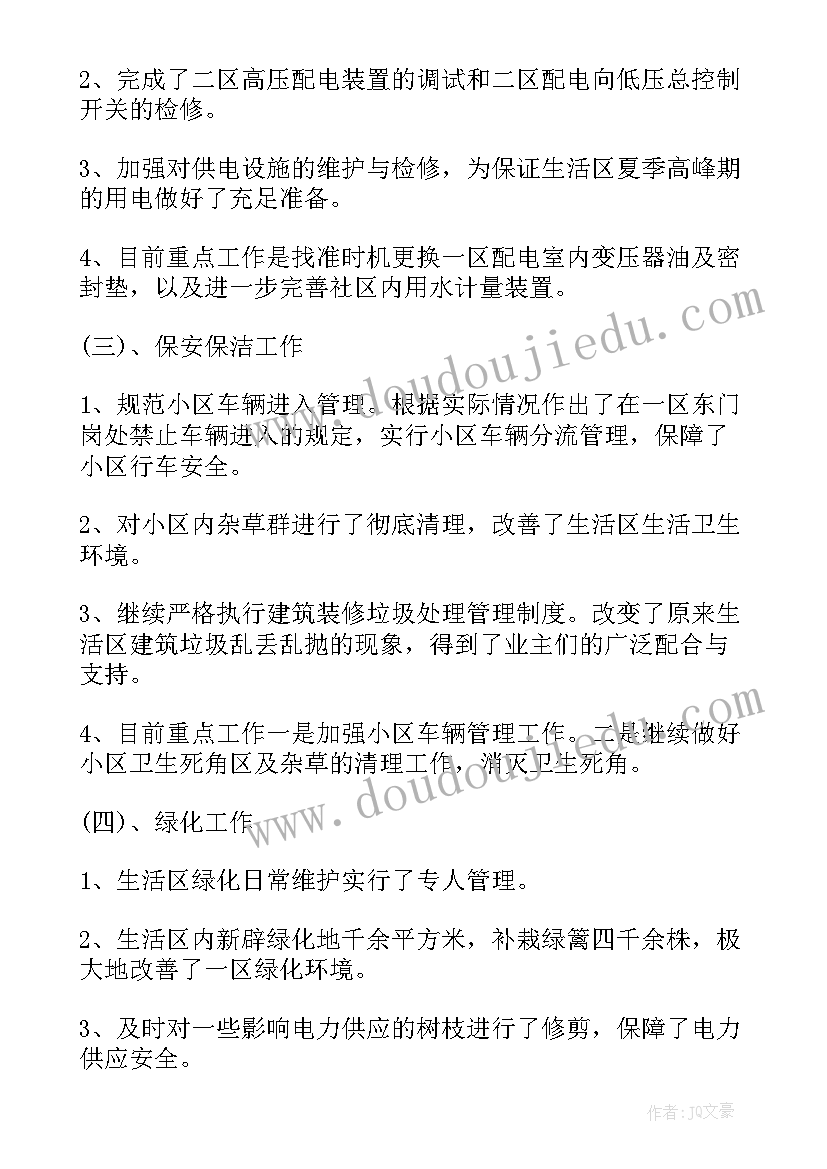 2、完成了二区高压配电装置的调试和二区配电向低压总控制开关的检修。

3、加强对供电设施的维护与检修，为保证生活区夏季高峰期的用电做好了充足准备。

4、目前重点工作是找准时机更换一区配电室内变压器油及密封垫，以及进一步完善社区内用水计量装置。

(三)、保安保洁工作

1、规范小区车辆进入管理。根据实际情况作出了在一区东门岗处禁止车辆进入的规定，实行小区车辆分流管理，保障了小区行车安全。

2、对小区内杂草群进行了彻底清理，改善了生活区生活卫生环境。

3、继续严格执行建筑装修垃圾处理管理制度。改变了原来生活区建筑垃圾乱丢乱抛的现象，得到了业主们的广泛配合与支持。

4、目前重点工作一是加强小区车辆管理工作。二是继续做好小区卫生死角区及杂草的清理工作，消灭卫生死角。

(四)、绿化工作

1、生活区绿化日常维护实行了专人管理。

2、生活区内新辟绿化地千余平方米，补栽绿篱四千余株，极大地改善了一区绿化环境。

3、及时对一些影响电力供应的树枝进行了修剪，保障了电力供应安全。

www.doudoujiedu.com

www.doudoujiedu.com

作者：JQ文豪